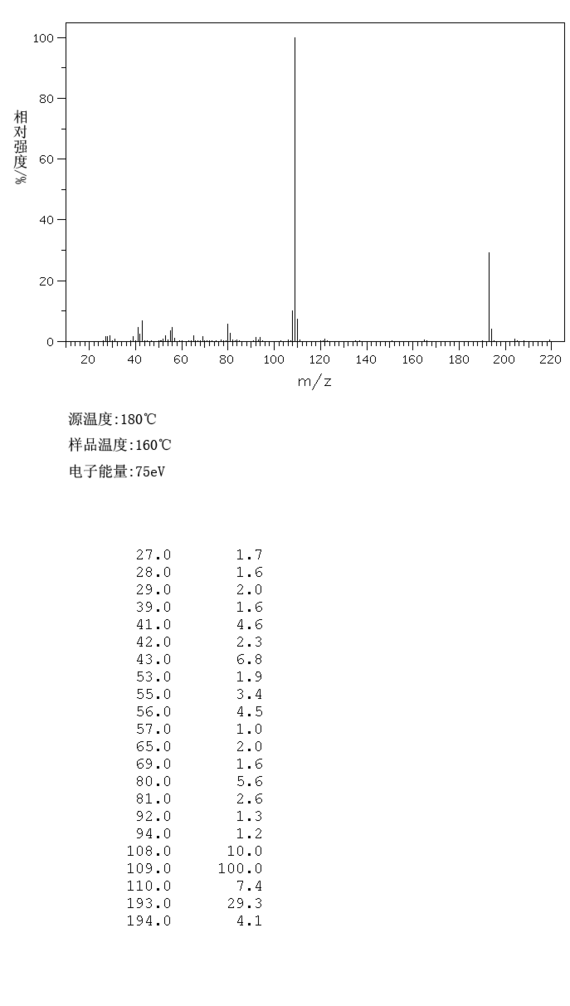 100
80
60
40
20
0
相对强度/%
20 40 60 80 100 120 140 160 180 200 220
m/z

源温度:180℃
样品温度:160℃
电子能量:75eV

| | |
|---|---|
| 27.0 | 1.7 |
| 28.0 | 1.6 |
| 29.0 | 2.0 |
| 39.0 | 1.6 |
| 41.0 | 4.6 |
| 42.0 | 2.3 |
| 43.0 | 6.8 |
| 53.0 | 1.9 |
| 55.0 | 3.4 |
| 56.0 | 4.5 |
| 57.0 | 1.0 |
| 65.0 | 2.0 |
| 69.0 | 1.6 |
| 80.0 | 5.6 |
| 81.0 | 2.6 |
| 92.0 | 1.3 |
| 94.0 | 1.2 |
| 108.0 | 10.0 |
| 109.0 | 100.0 |
| 110.0 | 7.4 |
| 193.0 | 29.3 |
| 194.0 | 4.1 |